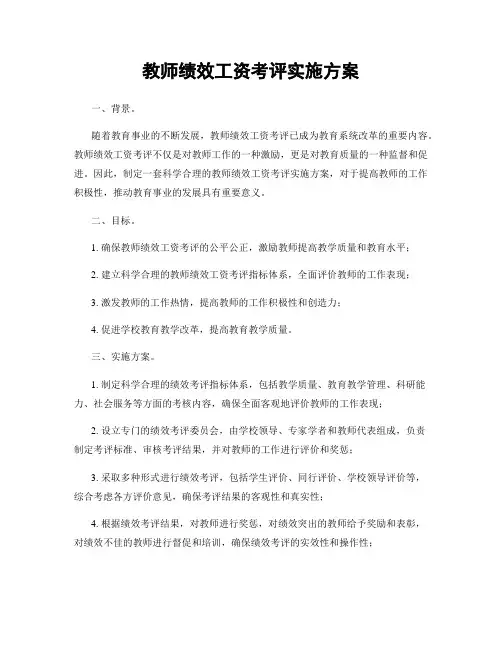 教师绩效工资考评实施方案

一、背景。

随着教育事业的不断发展，教师绩效工资考评已成为教育系统改革的重要内容。教师绩效工资考评不仅是对教师工作的一种激励，更是对教育质量的一种监督和促进。因此，制定一套科学合理的教师绩效工资考评实施方案，对于提高教师的工作积极性，推动教育事业的发展具有重要意义。

二、目标。

1. 确保教师绩效工资考评的公平公正，激励教师提高教学质量和教育水平；

2. 建立科学合理的教师绩效工资考评指标体系，全面评价教师的工作表现；

3. 激发教师的工作热情，提高教师的工作积极性和创造力；

4. 促进学校教育教学改革，提高教育教学质量。

三、实施方案。

1. 制定科学合理的绩效考评指标体系，包括教学质量、教育教学管理、科研能力、社会服务等方面的考核内容，确保全面客观地评价教师的工作表现；

2. 设立专门的绩效考评委员会，由学校领导、专家学者和教师代表组成，负责制定考评标准、审核考评结果，并对教师的工作进行评价和奖惩；

3. 采取多种形式进行绩效考评，包括学生评价、同行评价、学校领导评价等，综合考虑各方评价意见，确保考评结果的客观性和真实性；

4. 根据绩效考评结果，对教师进行奖惩，对绩效突出的教师给予奖励和表彰，对绩效不佳的教师进行督促和培训，确保绩效考评的实效性和操作性；